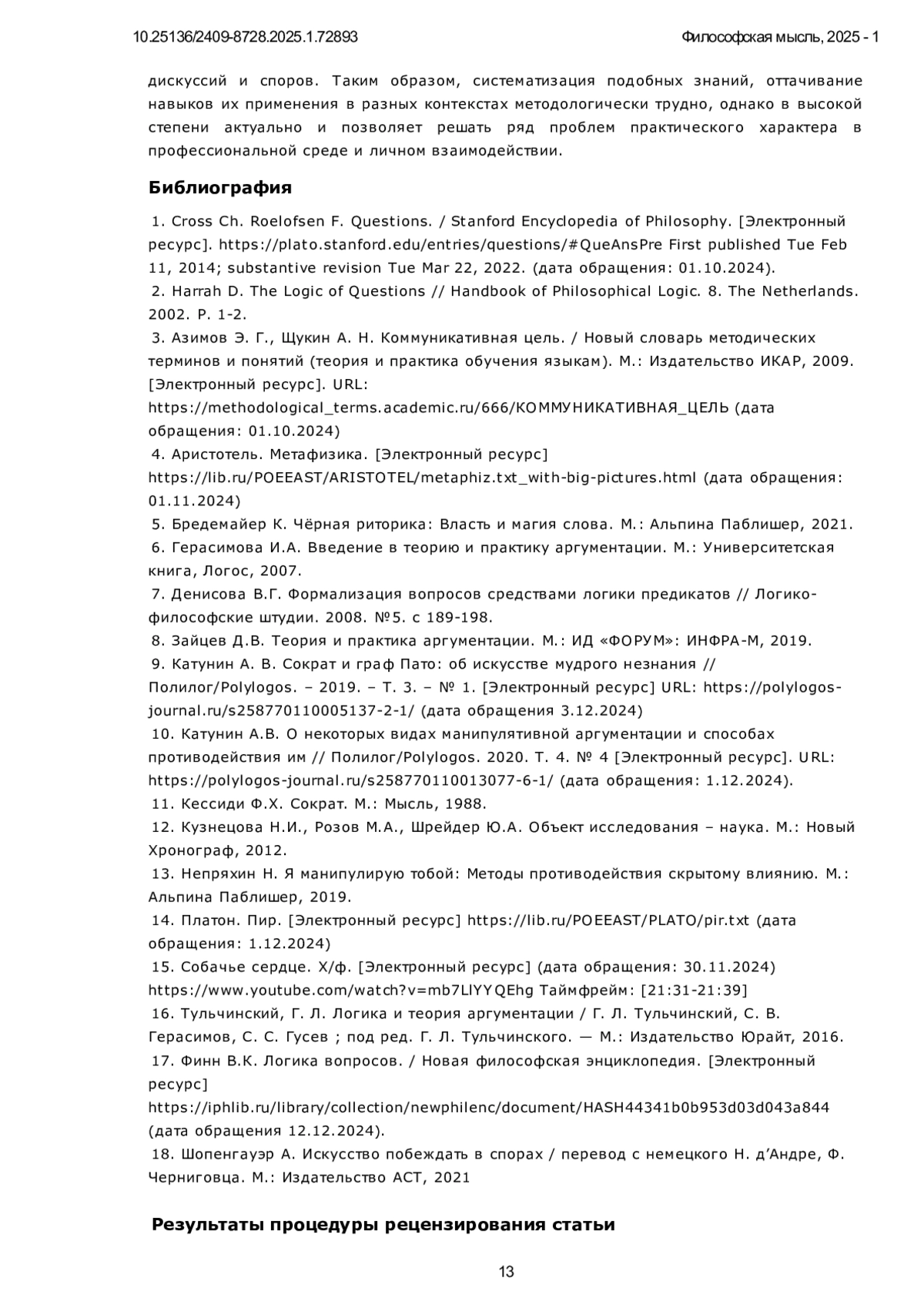 10.25136/2409-8728.2025.1.72893 Философская мысль, 2025 - 1

дискуссий и споров. Таким образом, систематизация подобных знаний, оттачивание навыков их применения в разных контекстах методологически трудно, однако в высокой степени актуально и позволяет решать ряд проблем практического характера в профессиональной среде и личном взаимодействии.

Библиография

1. Cross Ch. Roelofsen F. Questions. / Stanford Encyclopedia of Philosophy. [Электронный ресурс]. https://plato.stanford.edu/entries/questions/#QueAnsPre First published Tue Feb 11, 2014; substantive revision Tue Mar 22, 2022. (дата обращения: 01.10.2024).
2. Harrah D. The Logic of Questions // Handbook of Philosophical Logic. 8. The Netherlands. 2002. P. 1-2.
3. Азимов Э. Г., Щукин А. Н. Коммуникативная цель. / Новый словарь методических терминов и понятий (теория и практика обучения языкам). М.: Издательство ИКАР, 2009. [Электронный ресурс]. URL: https://methodological_terms.academic.ru/666/КОММУНИКАТИВНАЯ_ЦЕЛЬ (дата обращения: 01.10.2024)
4. Аристотель. Метафизика. [Электронный ресурс] https://lib.ru/POEEAST/ARISTOTEL/metaphiz.txt_with-big-pictures.html (дата обращения: 01.11.2024)
5. Бредемайер К. Чёрная риторика: Власть и магия слова. М.: Альпина Паблишер, 2021.
6. Герасимова И.А. Введение в теорию и практику аргументации. М.: Университетская книга, Логос, 2007.
7. Денисова В.Г. Формализация вопросов средствами логики предикатов // Логико-философские штудии. 2008. №5. с 189-198.
8. Зайцев Д.В. Теория и практика аргументации. М.: ИД «ФОРУМ»: ИНФРА-М, 2019.
9. Катунин А. В. Сократ и граф Пато: об искусстве мудрого незнания // Полилог/Polylogos. – 2019. – Т. 3. – № 1. [Электронный ресурс] URL: https://polylogos-journal.ru/s258770110005137-2-1/ (дата обращения 3.12.2024)
10. Катунин А.В. О некоторых видах манипулятивной аргументации и способах противодействия им // Полилог/Polylogos. 2020. Т. 4. № 4 [Электронный ресурс]. URL: https://polylogos-journal.ru/s258770110013077-6-1/ (дата обращения: 1.12.2024).
11. Кессиди Ф.Х. Сократ. М.: Мысль, 1988.
12. Кузнецова Н.И., Розов М.А., Шрейдер Ю.А. Объект исследования – наука. М.: Новый Хронограф, 2012.
13. Непряхин Н. Я манипулирую тобой: Методы противодействия скрытому влиянию. М.: Альпина Паблишер, 2019.
14. Платон. Пир. [Электронный ресурс] https://lib.ru/POEEAST/PLATO/pir.txt (дата обращения: 1.12.2024)
15. Собачье сердце. Х/ф. [Электронный ресурс] (дата обращения: 30.11.2024) https://www.youtube.com/watch?v=mb7LlYYQEhg Таймфрейм: [21:31-21:39]
16. Тульчинский, Г. Л. Логика и теория аргументации / Г. Л. Тульчинский, С. В. Герасимов, С. С. Гусев ; под ред. Г. Л. Тульчинского. — М.: Издательство Юрайт, 2016.
17. Финн В.К. Логика вопросов. / Новая философская энциклопедия. [Электронный ресурс] https://iphlib.ru/library/collection/newphilenc/document/HASH44341b0b953d03d043a844 (дата обращения 12.12.2024).
18. Шопенгауэр А. Искусство побеждать в спорах / перевод с немецкого Н. д'Андре, Ф. Черниговца. М.: Издательство АСТ, 2021

Результаты процедуры рецензирования статьи

13